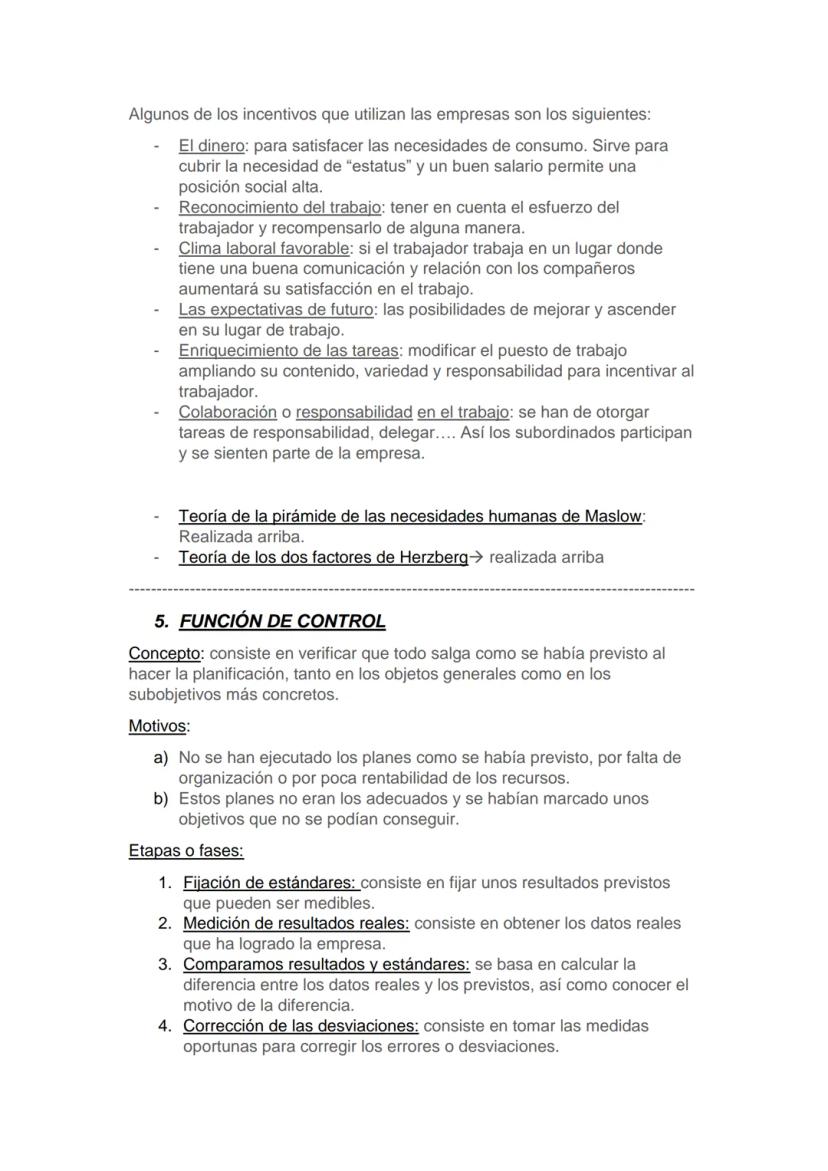 Algunos de los incentivos que utilizan las empresas son los siguientes:

- El dinero: para satisfacer las necesidades de consumo. Sirve para cubrir la necesidad de “estatus” y un buen salario permite una posición social alta.
- Reconocimiento del trabajo: tener en cuenta el esfuerzo del trabajador y recompensarlo de alguna manera.
- Clima laboral favorable: si el trabajador trabaja en un lugar donde tiene una buena comunicación y relación con los compañeros aumentará su satisfacción en el trabajo.
- Las expectativas de futuro: las posibilidades de mejorar y ascender en su lugar de trabajo.
- Enriquecimiento de las tareas: modificar el puesto de trabajo ampliando su contenido, variedad y responsabilidad para incentivar al trabajador.
- Colaboración o responsabilidad en el trabajo: se han de otorgar tareas de responsabilidad, delegar…. Así los subordinados participan y se sienten parte de la empresa.

- Teoría de la pirámide de las necesidades humanas de Maslow: Realizada arriba.
- Teoría de los dos factores de Herzberg→ realizada arriba

-----------------------------------------------------------------------------------------------------

5. FUNCIÓN DE CONTROL

Concepto: consiste en verificar que todo salga como se había previsto al hacer la planificación, tanto en los objetos generales como en los subobjetivos más concretos.

Motivos:

a) No se han ejecutado los planes como se había previsto, por falta de organización o por poca rentabilidad de los recursos.
b) Estos planes no eran los adecuados y se habían marcado unos objetivos que no se podían conseguir.

Etapas o fases:

1. Fijación de estándares: consiste en fijar unos resultados previstos que pueden ser medibles.
2. Medición de resultados reales: consiste en obtener los datos reales que ha logrado la empresa.
3. Comparamos resultados y estándares: se basa en calcular la diferencia entre los datos reales y los previstos, así como conocer el motivo de la diferencia.
4. Corrección de las desviaciones: consiste en tomar las medidas oportunas para corregir los errores o desviaciones.